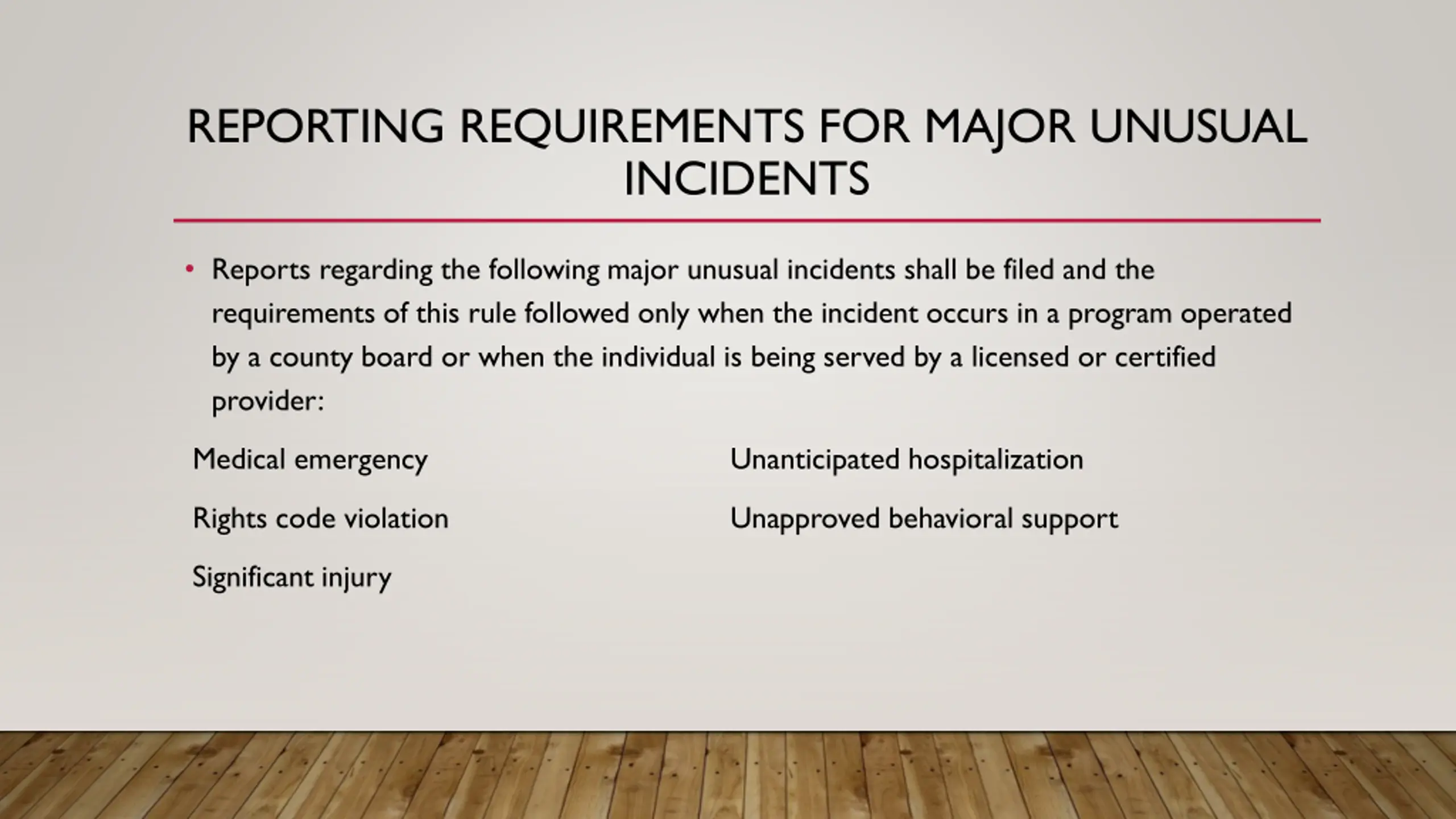 REPORTING REQUIREMENTS FOR MAJOR UNUSUAL INCIDENTS

• Reports regarding the following major unusual incidents shall be filed and the requirements of this rule followed only when the incident occurs in a program operated by a county board or when the individual is being served by a licensed or certified provider:

Medical emergency

Rights code violation

Significant injury

Unanticipated hospitalization

Unapproved behavioral support